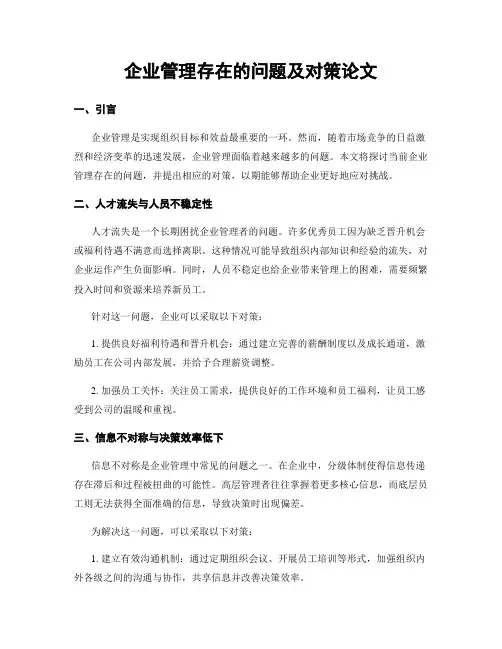 企业管理存在的问题及对策论文

一、引言

企业管理是实现组织目标和效益最重要的一环。然而，随着市场竞争的日益激烈和经济变革的迅速发展，企业管理面临着越来越多的问题。本文将探讨当前企业管理存在的问题，并提出相应的对策，以期能够帮助企业更好地应对挑战。

二、人才流失与人员不稳定性

人才流失是一个长期困扰企业管理者的问题。许多优秀员工因为缺乏晋升机会或福利待遇不满意而选择离职。这种情况可能导致组织内部知识和经验的流失，对企业运作产生负面影响。同时，人员不稳定也给企业带来管理上的困难，需要频繁投入时间和资源来培养新员工。

针对这一问题，企业可以采取以下对策：

1. 提供良好福利待遇和晋升机会：通过建立完善的薪酬制度以及成长通道，激励员工在公司内部发展，并给予合理薪资调整。

2. 加强员工关怀：关注员工需求，提供良好的工作环境和员工福利，让员工感受到公司的温暖和重视。

三、信息不对称与决策效率低下

信息不对称是企业管理中常见的问题之一。在企业中，分级体制使得信息传递存在滞后和过程被扭曲的可能性。高层管理者往往掌握着更多核心信息，而底层员工则无法获得全面准确的信息，导致决策时出现偏差。

为解决这一问题，可以采取以下对策：

1. 建立有效沟通机制：通过定期组织会议、开展员工培训等形式，加强组织内外各级之间的沟通与协作，共享信息并改善决策效率。